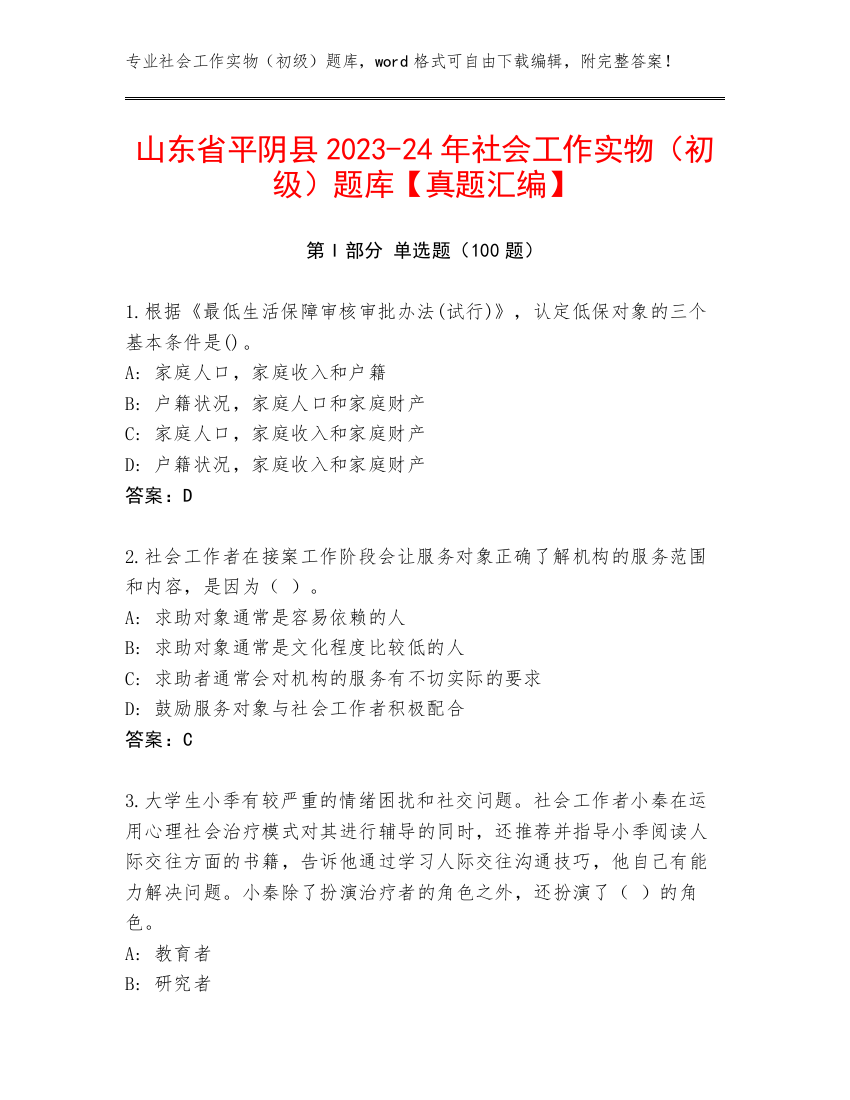 专业社会工作实物（初级）题库，word 格式可自由下载编辑，附完整答案！

山东省平阴县 2023-24 年社会工作实物（初级）题库【真题汇编】

第 I 部分 单选题（100 题）

1.根据《最低生活保障审核审批办法(试行)》，认定低保对象的三个基本条件是()。
A: 家庭人口，家庭收入和户籍
B: 户籍状况，家庭人口和家庭财产
C: 家庭人口，家庭收入和家庭财产
D: 户籍状况，家庭收入和家庭财产
答案：D

2.社会工作者在接案工作阶段会让服务对象正确了解机构的服务范围和内容，是因为（ ）。
A: 求助对象通常是容易依赖的人
B: 求助对象通常是文化程度比较低的人
C: 求助者通常会对机构的服务有不切实际的要求
D: 鼓励服务对象与社会工作者积极配合
答案：C

3.大学生小季有较严重的情绪困扰和社交问题。社会工作者小秦在运用心理社会治疗模式对其进行辅导的同时，还推荐并指导小季阅读人际交往方面的书籍，告诉他通过学习人际交往沟通技巧，他自己有能力解决问题。小秦除了扮演治疗者的角色之外，还扮演了（ ）的角色。
A: 教育者
B: 研究者